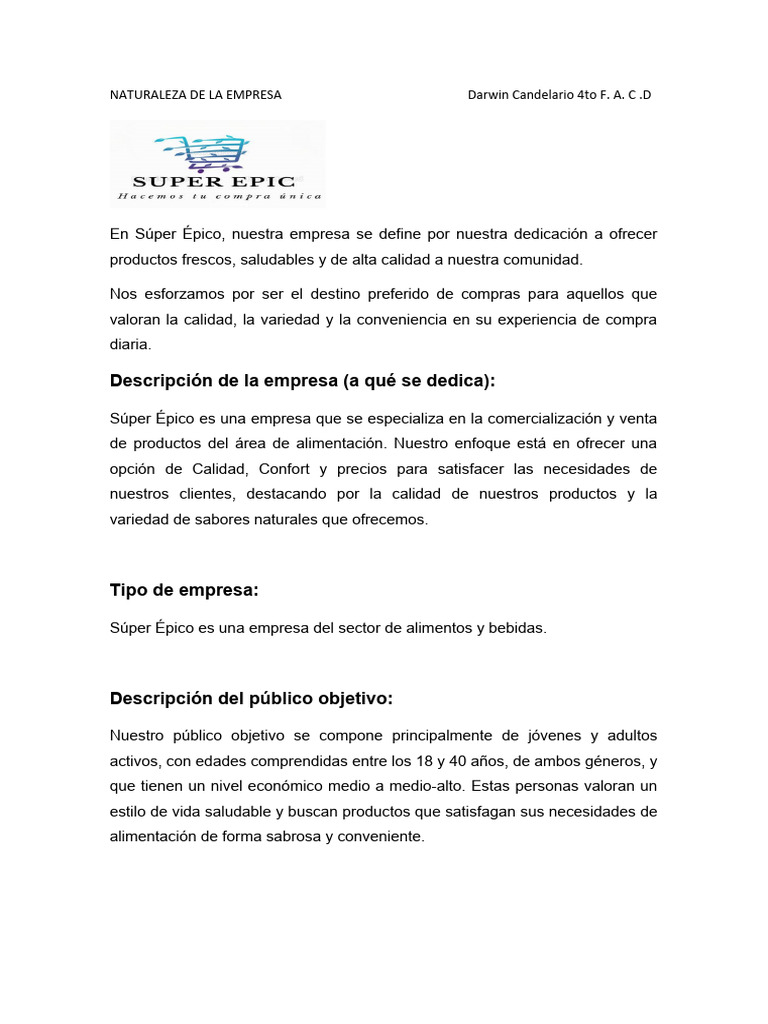 NATURALEZA DE LA EMPRESA Darwin Candelario 4to F. A. C .D

SUPER EPIC
Hacemos tu compra única

En Súper Épico, nuestra empresa se define por nuestra dedicación a ofrecer productos frescos, saludables y de alta calidad a nuestra comunidad.

Nos esforzamos por ser el destino preferido de compras para aquellos que valoran la calidad, la variedad y la conveniencia en su experiencia de compra diaria.

Descripción de la empresa (a qué se dedica):

Súper Épico es una empresa que se especializa en la comercialización y venta de productos del área de alimentación. Nuestro enfoque está en ofrecer una opción de Calidad, Confort y precios para satisfacer las necesidades de nuestros clientes, destacando por la calidad de nuestros productos y la variedad de sabores naturales que ofrecemos.

Tipo de empresa:

Súper Épico es una empresa del sector de alimentos y bebidas.

Descripción del público objetivo:

Nuestro público objetivo se compone principalmente de jóvenes y adultos activos, con edades comprendidas entre los 18 y 40 años, de ambos géneros, y que tienen un nivel económico medio a medio-alto. Estas personas valoran un estilo de vida saludable y buscan productos que satisfagan sus necesidades de alimentación de forma sabrosa y conveniente.